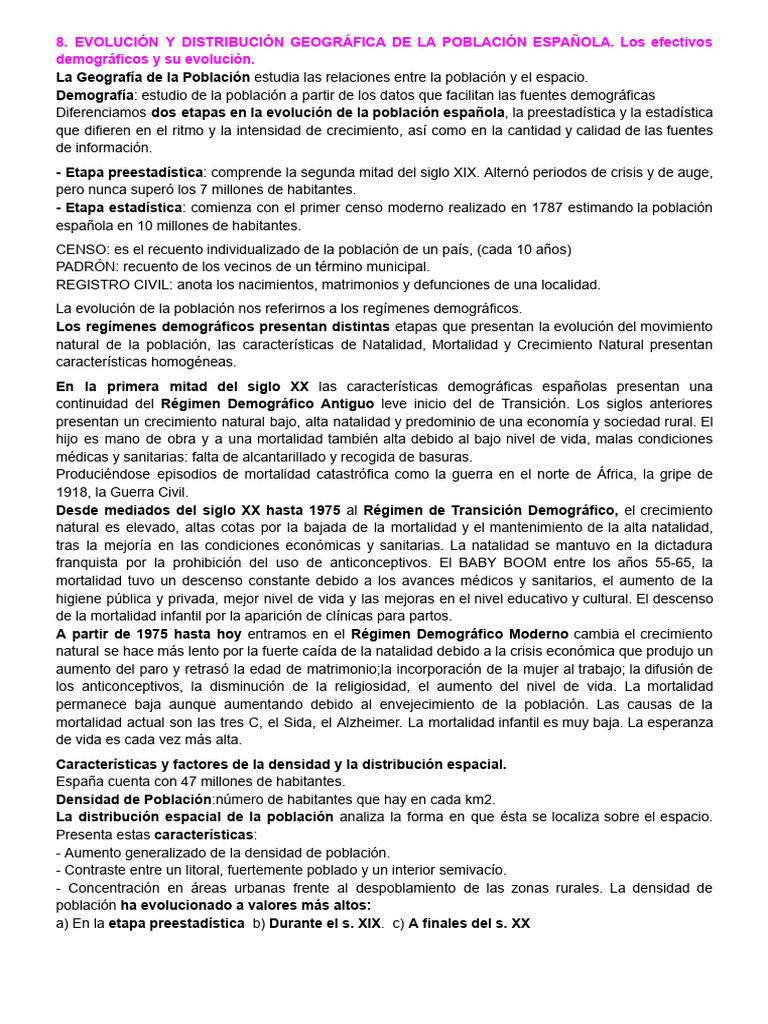 8. EVOLUCIÓN Y DISTRIBUCIÓN GEOGRÁFICA DE LA POBLACIÓN ESPAÑOLA. Los efectivos demográficos y su evolución.
La Geografía de la Población estudia las relaciones entre la población y el espacio.
Demografía: estudio de la población a partir de los datos que facilitan las fuentes demográficas
Diferenciamos dos etapas en la evolución de la población española, la preestadística y la estadística que difieren en el ritmo y la intensidad de crecimiento, así como en la cantidad y calidad de las fuentes de información.

- Etapa preestadística: comprende la segunda mitad del siglo XIX. Alternó periodos de crisis y de auge, pero nunca superó los 7 millones de habitantes.
- Etapa estadística: comienza con el primer censo moderno realizado en 1787 estimando la población española en 10 millones de habitantes.

CENSO: es el recuento individualizado de la población de un país, (cada 10 años)
PADRÓN: recuento de los vecinos de un término municipal.
REGISTRO CIVIL: anota los nacimientos, matrimonios y defunciones de una localidad.

La evolución de la población nos referirnos a los regímenes demográficos.
Los regímenes demográficos presentan distintas etapas que presentan la evolución del movimiento natural de la población, las características de Natalidad, Mortalidad y Crecimiento Natural presentan características homogéneas.

En la primera mitad del siglo XX las características demográficas españolas presentan una continuidad del Régimen Demográfico Antiguo leve inicio del de Transición. Los siglos anteriores presentan un crecimiento natural bajo, alta natalidad y predominio de una economía y sociedad rural. El hijo es mano de obra y a una mortalidad también alta debido al bajo nivel de vida, malas condiciones médicas y sanitarias: falta de alcantarillado y recogida de basuras.
Produciéndose episodios de mortalidad catastrófica como la guerra en el norte de África, la gripe de 1918, la Guerra Civil.
Desde mediados del siglo XX hasta 1975 al Régimen de Transición Demográfico, el crecimiento natural es elevado, altas cotas por la bajada de la mortalidad y el mantenimiento de la alta natalidad, tras la mejoría en las condiciones económicas y sanitarias. La natalidad se mantuvo en la dictadura franquista por la prohibición del uso de anticonceptivos. El BABY BOOM entre los años 55-65, la mortalidad tuvo un descenso constante debido a los avances médicos y sanitarios, el aumento de la higiene pública y privada, mejor nivel de vida y las mejoras en el nivel educativo y cultural. El descenso de la mortalidad infantil por la aparición de clínicas para partos.
A partir de 1975 hasta hoy entramos en el Régimen Demográfico Moderno cambia el crecimiento natural se hace más lento por la fuerte caída de la natalidad debido a la crisis económica que produjo un aumento del paro y retrasó la edad de matrimonio;la incorporación de la mujer al trabajo; la difusión de los anticonceptivos, la disminución de la religiosidad, el aumento del nivel de vida. La mortalidad permanece baja aunque aumentando debido al envejecimiento de la población. Las causas de la mortalidad actual son las tres C, el Sida, el Alzheimer. La mortalidad infantil es muy baja. La esperanza de vida es cada vez más alta.

Características y factores de la densidad y la distribución espacial.
España cuenta con 47 millones de habitantes.
Densidad de Población:número de habitantes que hay en cada km2.
La distribución espacial de la población analiza la forma en que ésta se localiza sobre el espacio. Presenta estas características:
- Aumento generalizado de la densidad de población.
- Contraste entre un litoral, fuertemente poblado y un interior semivacío.
- Concentración en áreas urbanas frente al despoblamiento de las zonas rurales. La densidad de población ha evolucionado a valores más altos:
a) En la etapa preestadística b) Durante el s. XIX. c) A finales del s. XX